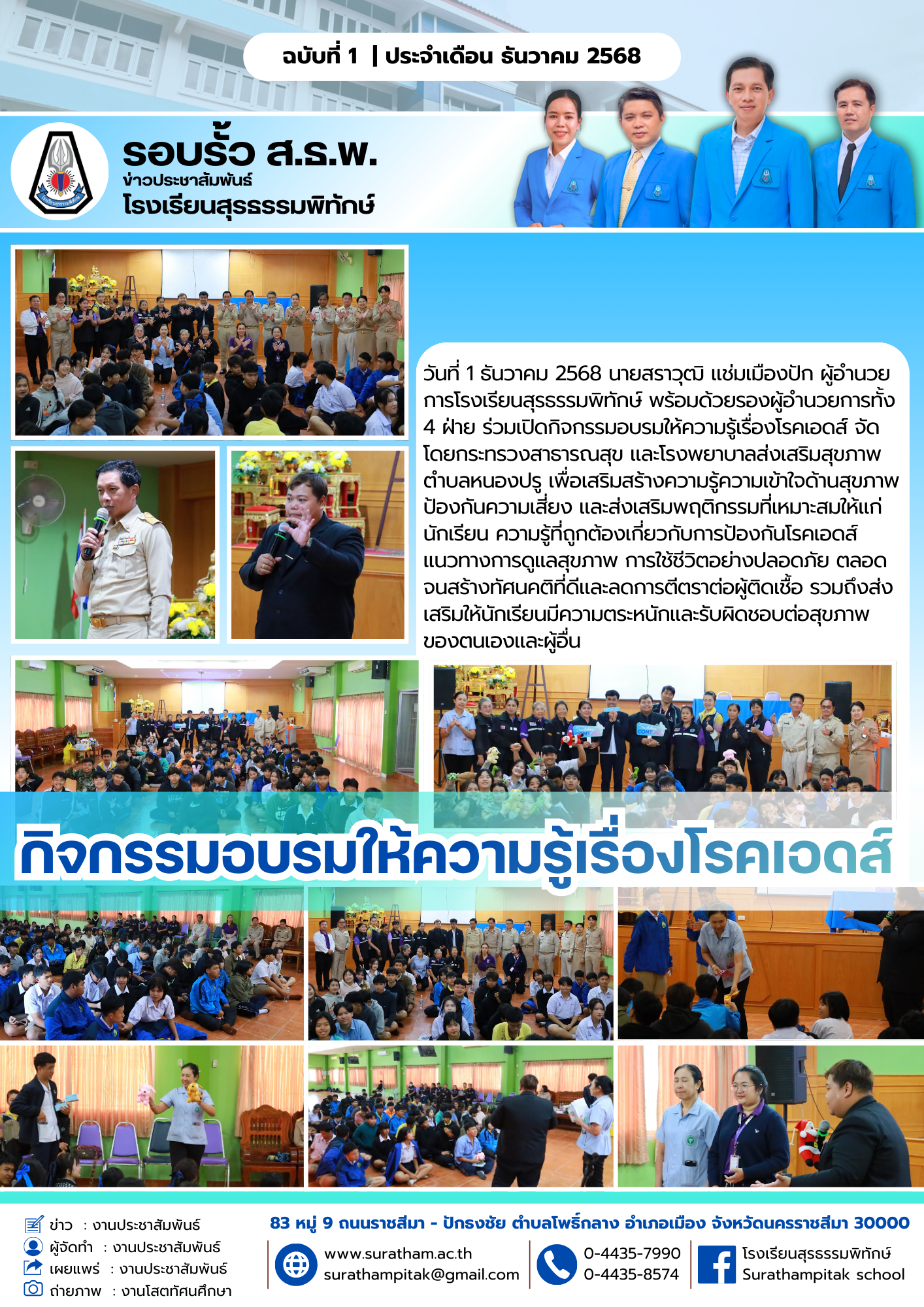 ฉบับที่ 1 | ประจำเดือน ธันวาคม 2568

รอบรั้ว ส.ธ.พ.
ข่าวประชาสัมพันธ์
โรงเรียนสุรธรรมพิทักษ์

วันที่ 1 ธันวาคม 2568 นายสราวุฒิ แช่มเมืองปัก ผู้อำนวยการโรงเรียนสุรธรรมพิทักษ์ พร้อมด้วยรองผู้อำนวยการทั้ง 4 ฝ่าย ร่วมเปิดกิจกรรมอบรมให้ความรู้เรื่องโรคเอดส์ จัดโดยกระทรวงสาธารณสุข และโรงพยาบาลส่งเสริมสุขภาพตำบลหนองปรู เพื่อเสริมสร้างความรู้ความเข้าใจด้านสุขภาพ ป้องกันความเสี่ยง และส่งเสริมพฤติกรรมที่เหมาะสมให้แก่นักเรียน ความรู้ที่ถูกต้องเกี่ยวกับการป้องกันโรคเอดส์ แนวทางการดูแลสุขภาพ การใช้ชีวิตอย่างปลอดภัย ตลอดจนสร้างทัศนคติที่ดีและลดการตีตราต่อผู้ติดเชื้อ รวมถึงส่งเสริมให้นักเรียนมีความตระหนักและรับผิดชอบต่อสุขภาพของตนเองและผู้อื่น

กิจกรรมอบรมให้ความรู้เรื่องโรคเอดส์

ข่าว : งานประชาสัมพันธ์
ผู้จัดทำ : งานประชาสัมพันธ์
เผยแพร่ : งานประชาสัมพันธ์
ถ่ายภาพ : งานโสตทัศนศึกษา

83 หมู่ 9 ถนนราชสีมา - ปักธงชัย ตำบลโพธิ์กลาง อำเภอเมือง จังหวัดนครราชสีมา 30000

www.suratham.ac.th
surathampitak@gmail.com

0-4435-7990
0-4435-8574

โรงเรียนสุรธรรมพิทักษ์
Surathampitak school